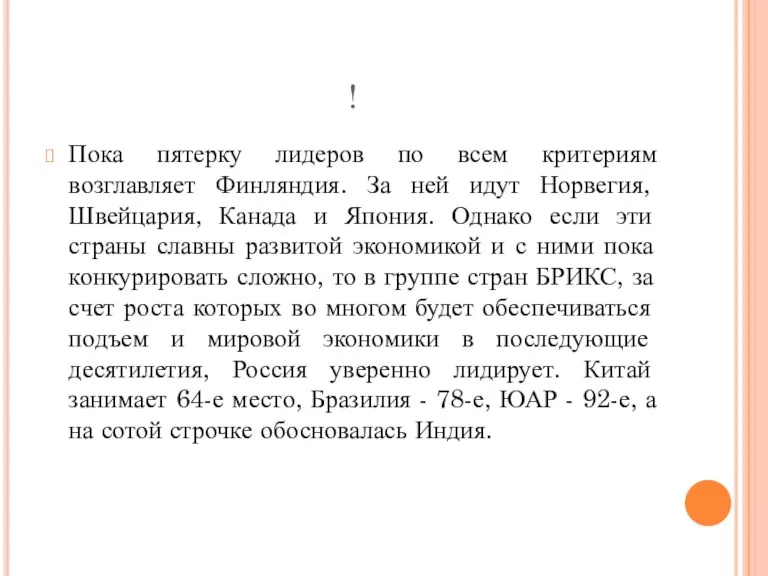 !

Пока пятерку лидеров по всем критериям возглавляет Финляндия. За ней идут Норвегия, Швейцария, Канада и Япония. Однако если эти страны славны развитой экономикой и с ними пока конкурировать сложно, то в группе стран БРИКС, за счет роста которых во многом будет обеспечиваться подъем и мировой экономики в последующие десятилетия, Россия уверенно лидирует. Китай занимает 64-е место, Бразилия - 78-е, ЮАР - 92-е, а на сотой строчке обосновалась Индия.